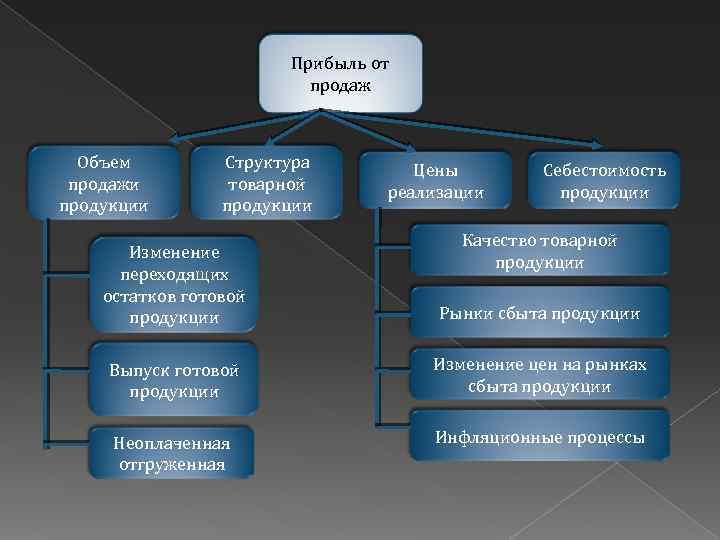 Прибыль от продаж

Объем продажи продукции

Структура товарной продукции

Цены реализации

Себестоимость продукции

Изменение переходящих остатков готовой продукции

Выпуск готовой продукции

Неоплаченная отгруженная

Качество товарной продукции

Рынки сбыта продукции

Изменение цен на рынках сбыта продукции

Инфляционные процессы